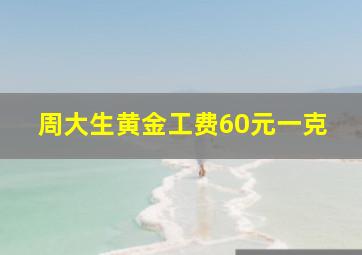 周大生黄金工费60元一克